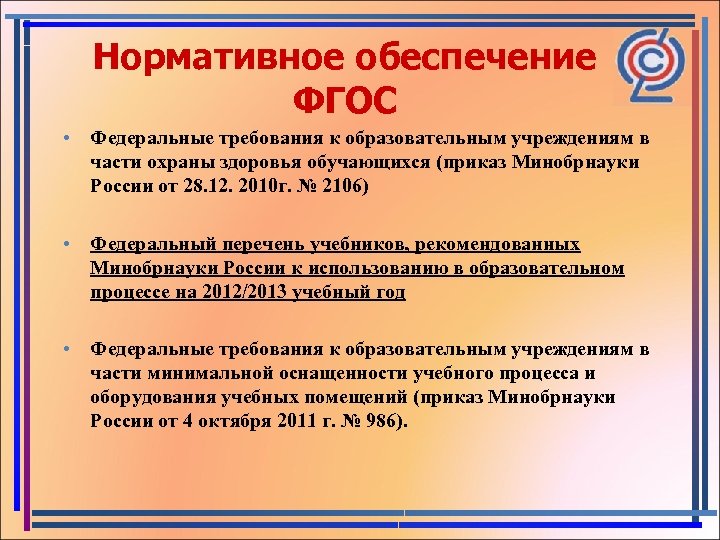 Нормативное обеспечение ФГОС

• Федеральные требования к образовательным учреждениям в части охраны здоровья обучающихся (приказ Минобрнауки России от 28.12. 2010г. № 2106)

• Федеральный перечень учебников, рекомендованных Минобрнауки России к использованию в образовательном процессе на 2012/2013 учебный год

• Федеральные требования к образовательным учреждениям в части минимальной оснащенности учебного процесса и оборудования учебных помещений (приказ Минобрнауки России от 4 октября 2011 г. № 986).